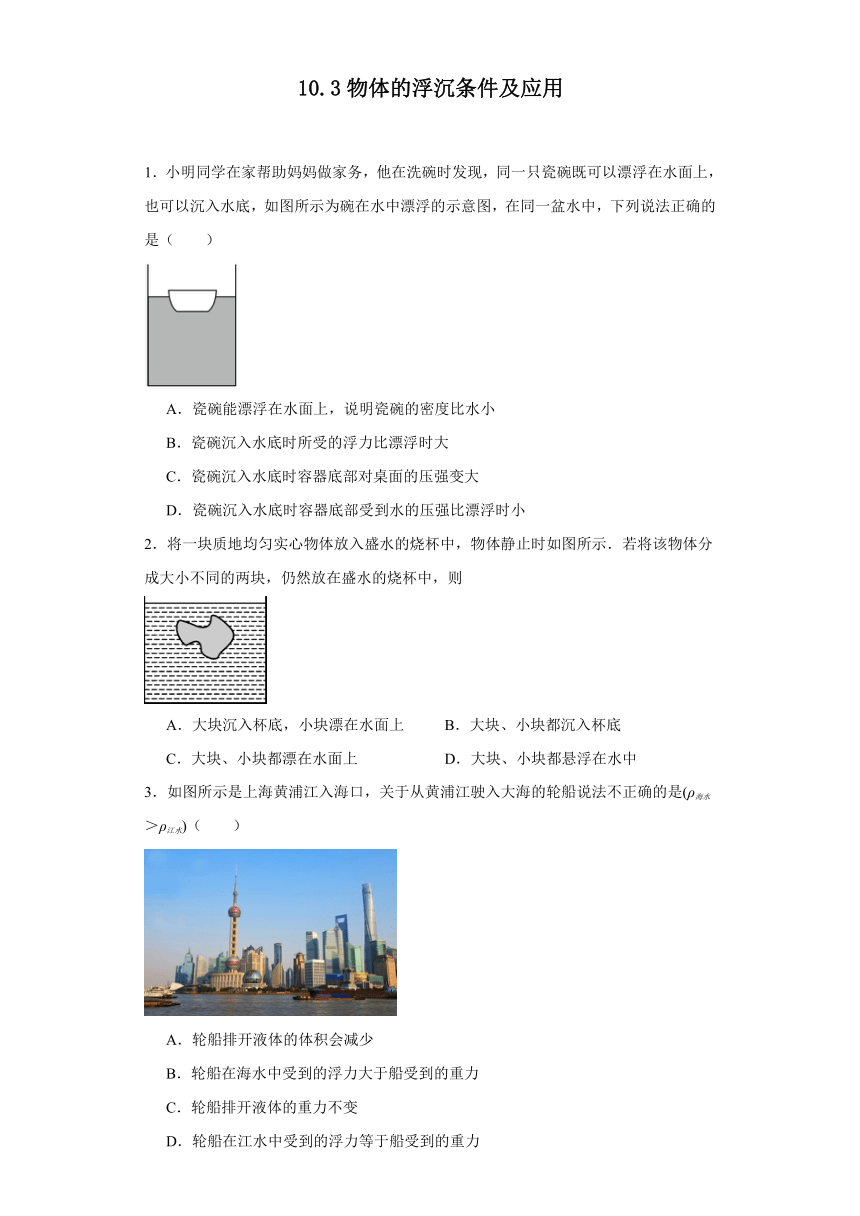 10.3 物体的浮沉条件及应用

1．小明同学在家帮助妈妈做家务，他在洗碗时发现，同一只瓷碗既可以漂浮在水面上，也可以沉入水底，如图所示为碗在水中漂浮的示意图，在同一盆水中，下列说法正确的是（　　）

A．瓷碗能漂浮在水面上，说明瓷碗的密度比水小

B．瓷碗沉入水底时所受的浮力比漂浮时大

C．瓷碗沉入水底时容器底部对桌面的压强变大

D．瓷碗沉入水底时容器底部受到水的压强比漂浮时小

2．将一块质地均匀实心物体放入盛水的烧杯中，物体静止时如图所示．若将该物体分成大小不同的两块，仍然放在盛水的烧杯中，则

A．大块沉入杯底，小块漂在水面上　　B．大块、小块都沉入杯底

C．大块、小块都漂在水面上　　D．大块、小块都悬浮在水中

3．如图所示是上海黄浦江入海口，关于从黄浦江驶入大海的轮船说法不正确的是($\rho_{海水}>\rho_{江水}$)（　　）

A．轮船排开液体的体积会减少

B．轮船在海水中受到的浮力大于船受到的重力

C．轮船排开液体的重力不变

D．轮船在江水中受到的浮力等于船受到的重力